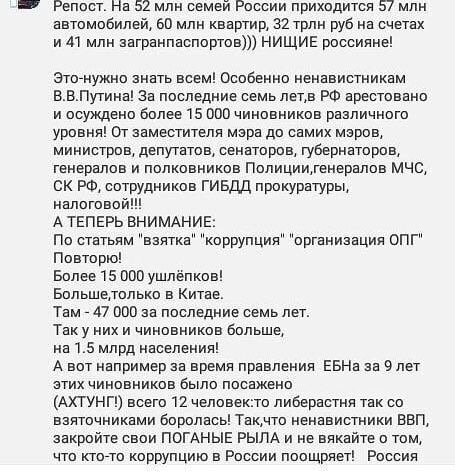 Репост. На 52 млн семей России приходится 57 млн автомобилей, 60 млн квартир, 32 трлн руб на счетах и 41 млн загранпаспортов))) НИЩИЕ россияне!

Это-нужно знать всем! Особенно ненавистникам В.В.Путина! За последние семь лет,в РФ арестовано и осуждено более 15 000 чиновников различного уровня! От заместителя мэра до самих мэров, министров, депутатов, сенаторов, губернаторов, генералов и полковников Полиции,генералов МЧС, СК РФ, сотрудников ГИБДД прокуратуры, налоговой!!!
А ТЕПЕРЬ ВНИМАНИЕ:
По статьям "взятка" "коррупция" "организация ОПГ"
Повторю!
Более 15 000 ушлёпков!
Больше,только в Китае.
Там - 47 000 за последние семь лет.
Так у них и чиновников больше,
на 1.5 млрд населения!
А вот например за время правления ЕБНа за 9 лет этих чиновников было посажено
(АХТУНГ!) всего 12 человек:то либерастня так со взяточниками боролась! Так,что ненавистники ВВП, закройте свои ПОГАНЫЕ РЫЛА и не вякайте о том, что кто-то коррупцию в России поощряет! Россия